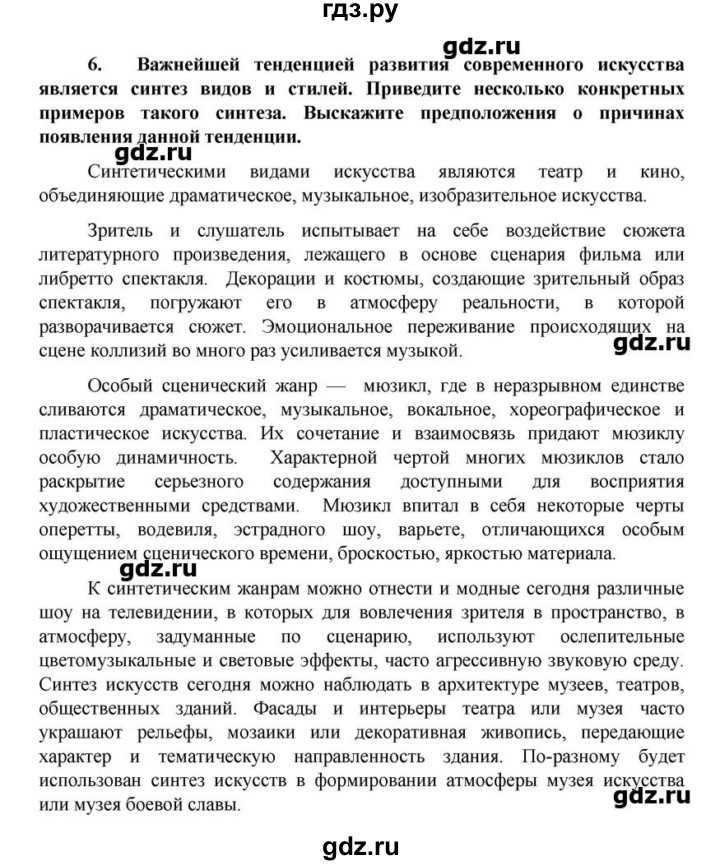 гдз.ру

gdz.ru

6. Важнейшей тенденцией развития современного искусства является синтез видов и стилей. Приведите несколько конкретных примеров такого синтеза. Выскажите предположения о причинах появления данной тенденции.

gdz.ru

Синтетическими видами искусства являются театр и кино, объединяющие драматическое, музыкальное, изобразительное искусства.

Зритель и слушатель испытывает на себе воздействие сюжета литературного произведения, лежащего в основе сценария фильма или либретто спектакля. Декорации и костюмы, создающие зрительный образ спектакля, погружают его в атмосферу реальности, в которой разворачивается сюжет. Эмоциональное переживание происходящих на сцене коллизий во много раз усиливается музыкой.

gdz.ru

Особый сценический жанр — мюзикл, где в неразрывном единстве сливаются драматическое, музыкальное, вокальное, хореографическое и пластическое искусства. Их сочетание и взаимосвязь придают мюзиклу особую динамичность. Характерной чертой многих мюзиклов стало раскрытие серьезного содержания доступными для восприятия художественными средствами. Мюзикл впитал в себя некоторые черты оперетты, водевиля, эстрадного шоу, варьете, отличающихся особым ощущением сценического времени, броскостью, яркостью материала.

gdz.ru

К синтетическим жанрам можно отнести и модные сегодня различные шоу на телевидении, в которых для вовлечения зрителя в пространство, в атмосферу, задуманные по сценарию, используют ослепительные цветомузыкальные и световые эффекты, часто агрессивную звуковую среду. Синтез искусств сегодня можно наблюдать в архитектуре музеев, театров, общественных зданий. Фасады и интерьеры театра или музея часто украшают рельефы, мозаики или декоративная живопись, передающие характер и тематическую направленность здания. По-разному будет использован синтез искусств в формировании атмосферы музея искусства или музея боевой славы.

gdz.ru

gdz.ru